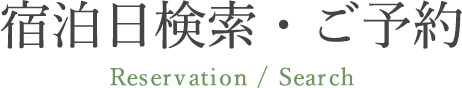 宿泊日検索・ご予約

Reservation / Search